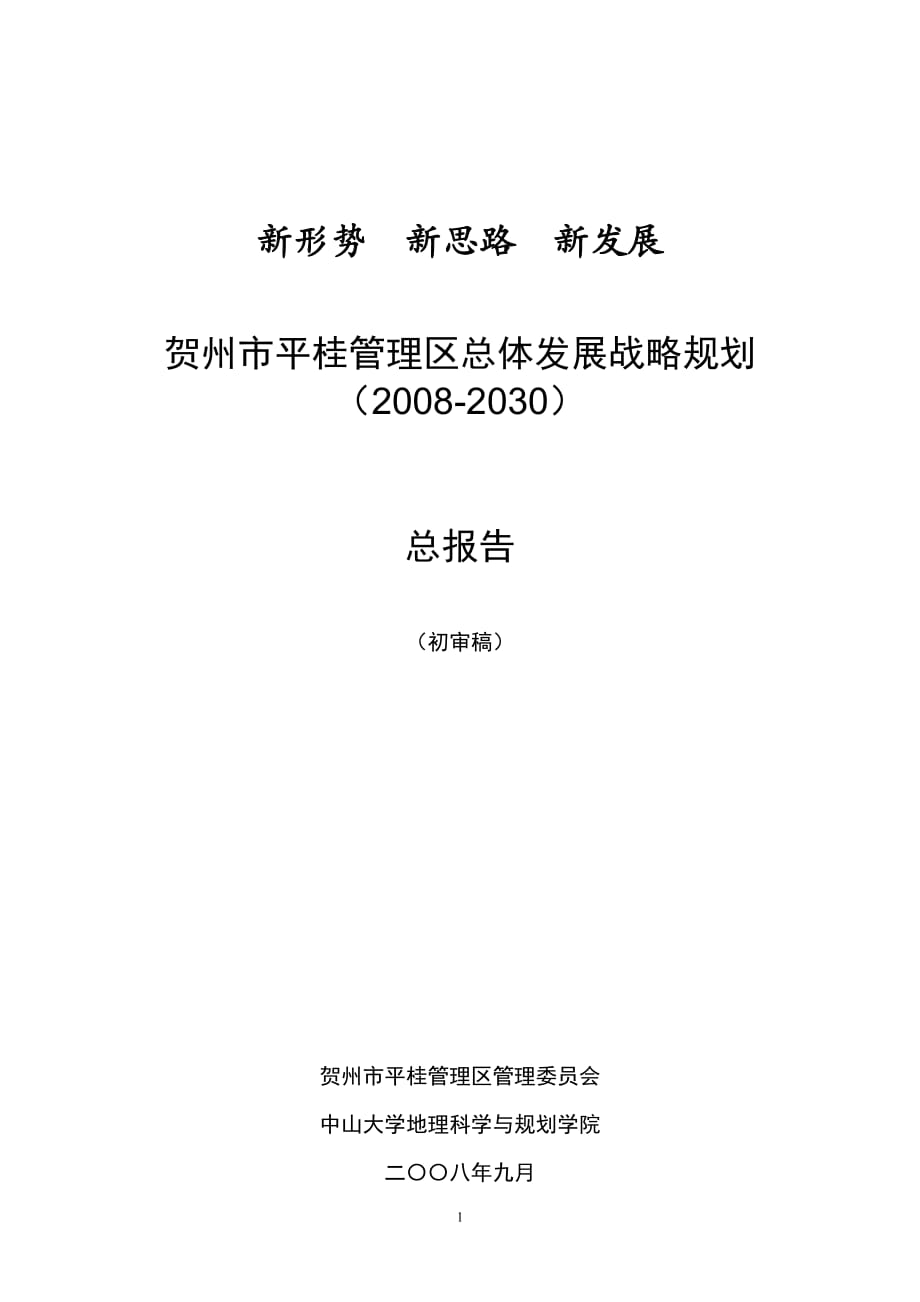 新形势　新思路　新发展

贺州市平桂管理区总体发展战略规划（2008-2030）

总报告

（初审稿）

贺州市平桂管理区管理委员会

中山大学地理科学与规划学院

二〇〇八年九月

1